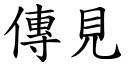 傳見